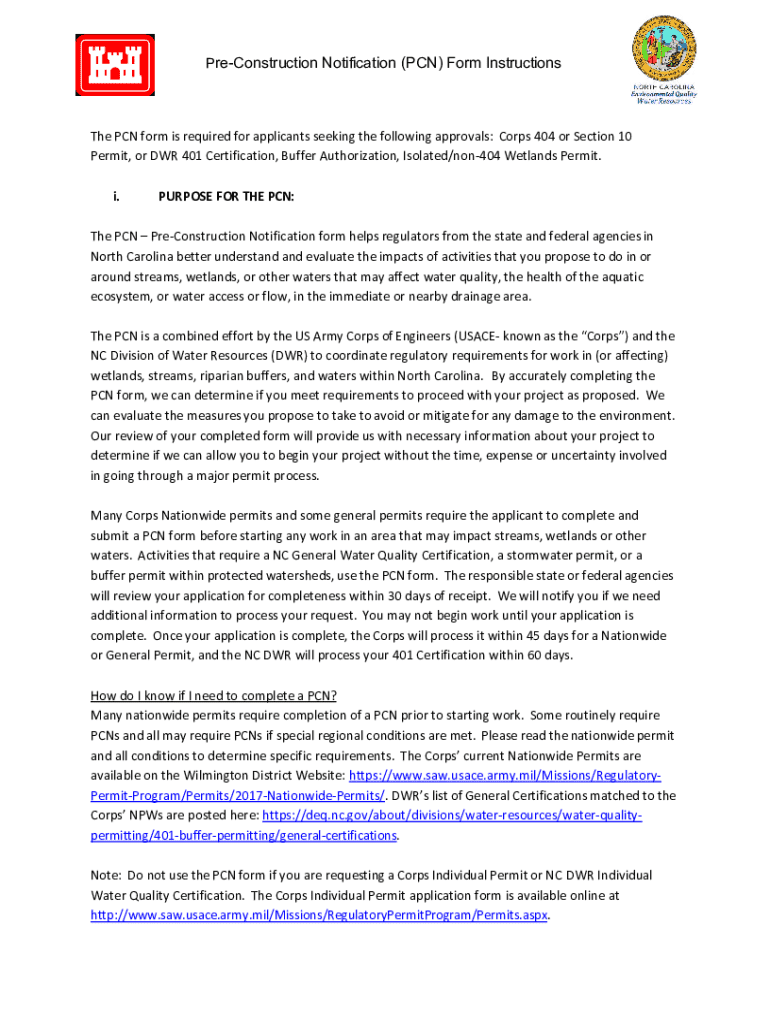 Pre-Construction Notification (PCN) Form Instructions

NORTH CAROLINA
Environmental Quality
Water Resources

The PCN form is required for applicants seeking the following approvals: Corps 404 or Section 10 Permit, or DWR 401 Certification, Buffer Authorization, Isolated/non-404 Wetlands Permit.

i. PURPOSE FOR THE PCN:

The PCN – Pre-Construction Notification form helps regulators from the state and federal agencies in North Carolina better understand and evaluate the impacts of activities that you propose to do in or around streams, wetlands, or other waters that may affect water quality, the health of the aquatic ecosystem, or water access or flow, in the immediate or nearby drainage area.

The PCN is a combined effort by the US Army Corps of Engineers (USACE- known as the "Corps") and the NC Division of Water Resources (DWR) to coordinate regulatory requirements for work in (or affecting) wetlands, streams, riparian buffers, and waters within North Carolina. By accurately completing the PCN form, we can determine if you meet requirements to proceed with your project as proposed. We can evaluate the measures you propose to take to avoid or mitigate for any damage to the environment. Our review of your completed form will provide us with necessary information about your project to determine if we can allow you to begin your project without the time, expense or uncertainty involved in going through a major permit process.

Many Corps Nationwide permits and some general permits require the applicant to complete and submit a PCN form before starting any work in an area that may impact streams, wetlands or other waters. Activities that require a NC General Water Quality Certification, a stormwater permit, or a buffer permit within protected watersheds, use the PCN form. The responsible state or federal agencies will review your application for completeness within 30 days of receipt. We will notify you if we need additional information to process your request. You may not begin work until your application is complete. Once your application is complete, the Corps will process it within 45 days for a Nationwide or General Permit, and the NC DWR will process your 401 Certification within 60 days.

How do I know if I need to complete a PCN?
Many nationwide permits require completion of a PCN prior to starting work. Some routinely require PCNs and all may require PCNs if special regional conditions are met. Please read the nationwide permit and all conditions to determine specific requirements. The Corps' current Nationwide Permits are available on the Wilmington District Website: https://www.saw.usace.army.mil/Missions/Regulatory-Permit-Program/Permits/2017-Nationwide-Permits/. DWR's list of General Certifications matched to the Corps' NPWs are posted here: https://deq.nc.gov/about/divisions/water-resources/water-quality-permitting/401-buffer-permitting/general-certifications.

Note: Do not use the PCN form if you are requesting a Corps Individual Permit or NC DWR Individual Water Quality Certification. The Corps Individual Permit application form is available online at http://www.saw.usace.army.mil/Missions/RegulatoryPermitProgram/Permits.aspx.